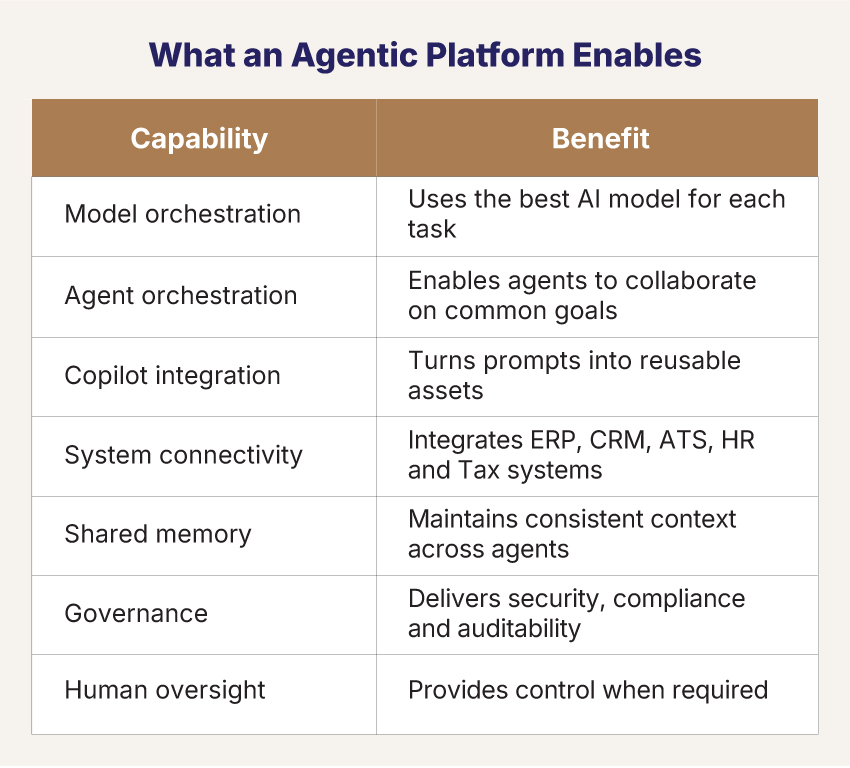 What an Agentic Platform Enables

| Capability | Benefit |
|---|---|
| Model orchestration | Uses the best AI model for each task |
| Agent orchestration | Enables agents to collaborate on common goals |
| Copilot integration | Turns prompts into reusable assets |
| System connectivity | Integrates ERP, CRM, ATS, HR and Tax systems |
| Shared memory | Maintains consistent context across agents |
| Governance | Delivers security, compliance and auditability |
| Human oversight | Provides control when required |